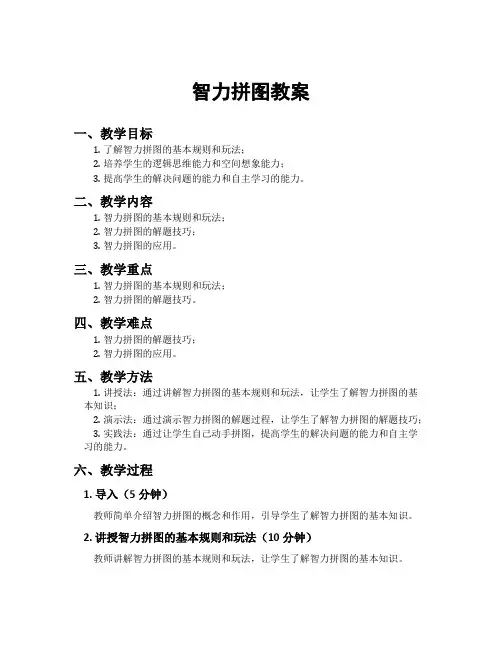 智力拼图教案

一、教学目标

1. 了解智力拼图的基本规则和玩法；
2. 培养学生的逻辑思维能力和空间想象能力；
3. 提高学生的解决问题的能力和自主学习的能力。

二、教学内容

1. 智力拼图的基本规则和玩法；
2. 智力拼图的解题技巧；
3. 智力拼图的应用。

三、教学重点

1. 智力拼图的基本规则和玩法；
2. 智力拼图的解题技巧。

四、教学难点

1. 智力拼图的解题技巧；
2. 智力拼图的应用。

五、教学方法

1. 讲授法：通过讲解智力拼图的基本规则和玩法，让学生了解智力拼图的基本知识；
2. 演示法：通过演示智力拼图的解题过程，让学生了解智力拼图的解题技巧；
3. 实践法：通过让学生自己动手拼图，提高学生的解决问题的能力和自主学习的能力。

六、教学过程

1. 导入（5 分钟）

教师简单介绍智力拼图的概念和作用，引导学生了解智力拼图的基本知识。

2. 讲授智力拼图的基本规则和玩法（10 分钟）

教师讲解智力拼图的基本规则和玩法，让学生了解智力拼图的基本知识。